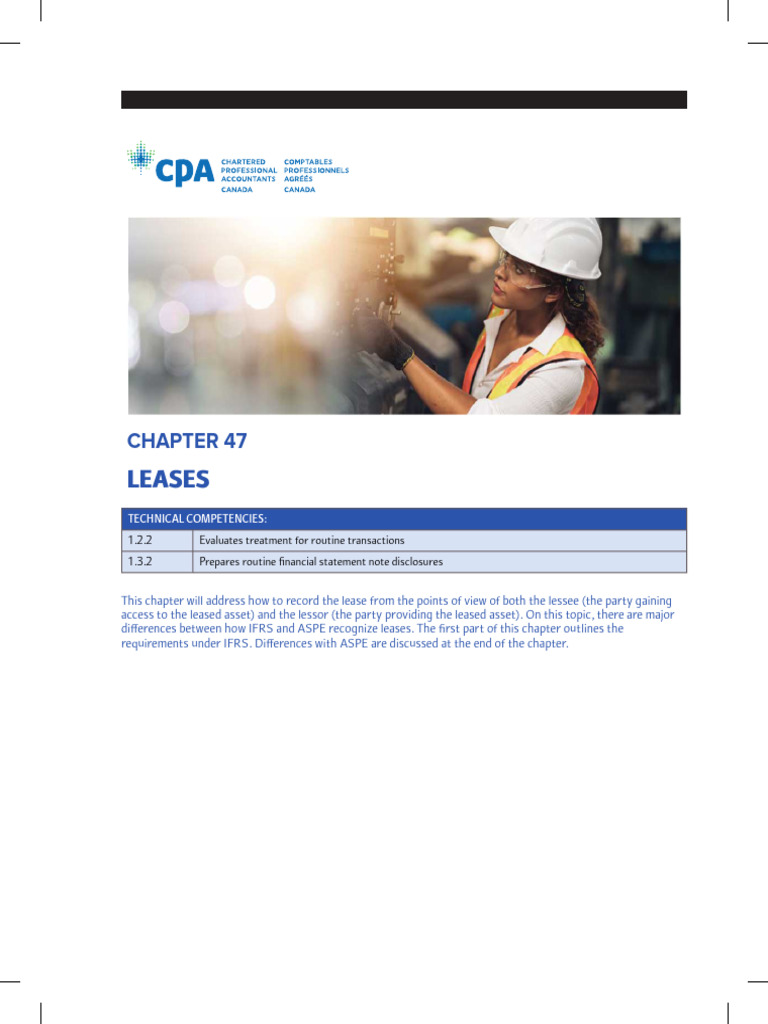 CPA CHARTERED PROFESSIONAL ACCOUNTANTS CANADA COMPTABLES PROFESSIONNELS AGRÉÉS CANADA

CHAPTER 47

LEASES

| TECHNICAL COMPETENCIES: | |
|---|---|
| 1.2.2 | Evaluates treatment for routine transactions |
| 1.3.2 | Prepares routine financial statement note disclosures |

This chapter will address how to record the lease from the points of view of both the lessee (the party gaining access to the leased asset) and the lessor (the party providing the leased asset). On this topic, there are major differences between how IFRS and ASPE recognize leases. The first part of this chapter outlines the requirements under IFRS. Differences with ASPE are discussed at the end of the chapter.